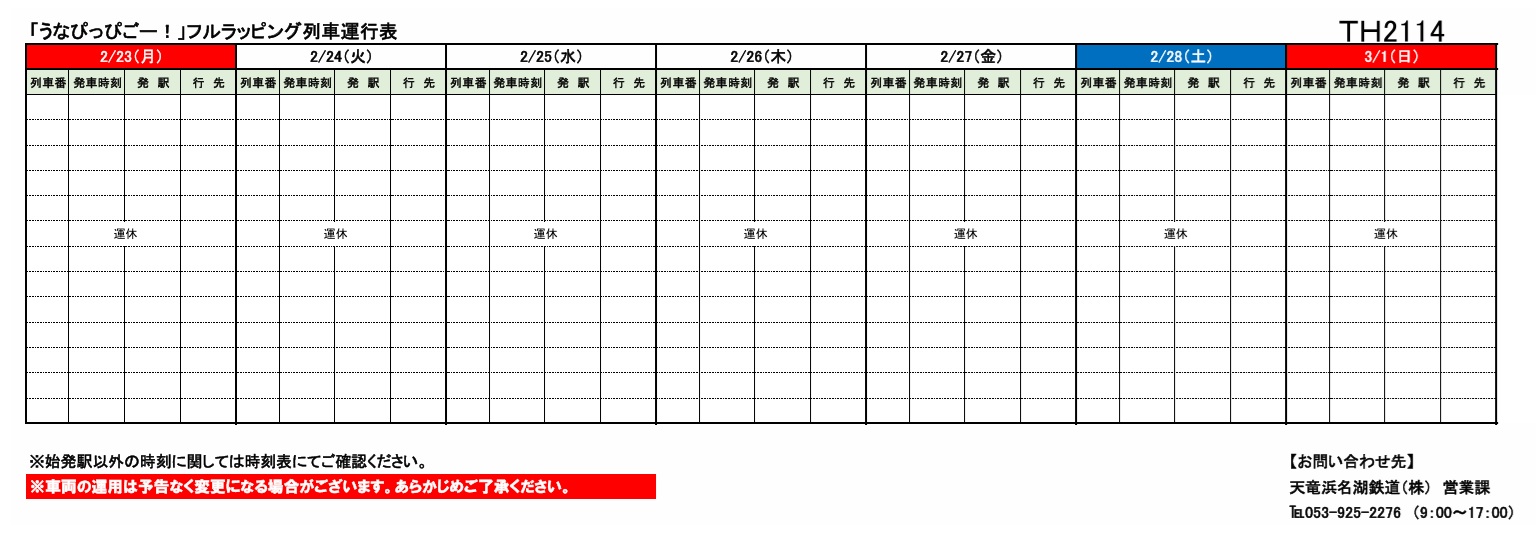 「うなぴっぴごー！」フルラッピング列車運行表

TH2114

| 2/23(月) | | | | 2/24(火) | | | | 2/25(水) | | | | 2/26(木) | | | | 2/27(金) | | | | 2/28(土) | | | | 3/1(日) | | | |
|---|---|---|---|---|---|---|---|---|---|---|---|---|---|---|---|---|---|---|---|---|---|---|---|---|---|---|---|
| 列車番 | 発車時刻 | 発 駅 | 行 先 | 列車番 | 発車時刻 | 発 駅 | 行 先 | 列車番 | 発車時刻 | 発 駅 | 行 先 | 列車番 | 発車時刻 | 発 駅 | 行 先 | 列車番 | 発車時刻 | 発 駅 | 行 先 | 列車番 | 発車時刻 | 発 駅 | 行 先 | 列車番 | 発車時刻 | 発 駅 | 行 先 |
| 運休 | | | | 運休 | | | | 運休 | | | | 運休 | | | | 運休 | | | | 運休 | | | | 運休 | | | |

※始発駅以外の時刻に関しては時刻表にてご確認ください。

※車両の運用は予告なく変更になる場合がございます。あらかじめご了承ください。

【お問い合わせ先】
天竜浜名湖鉄道(株) 営業課
TEL053-925-2276 (9:00~17:00)